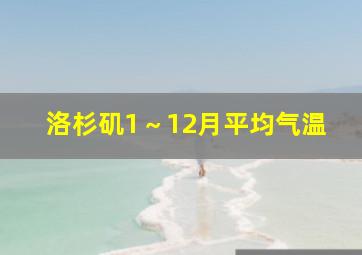 洛杉矶1～12月平均气温